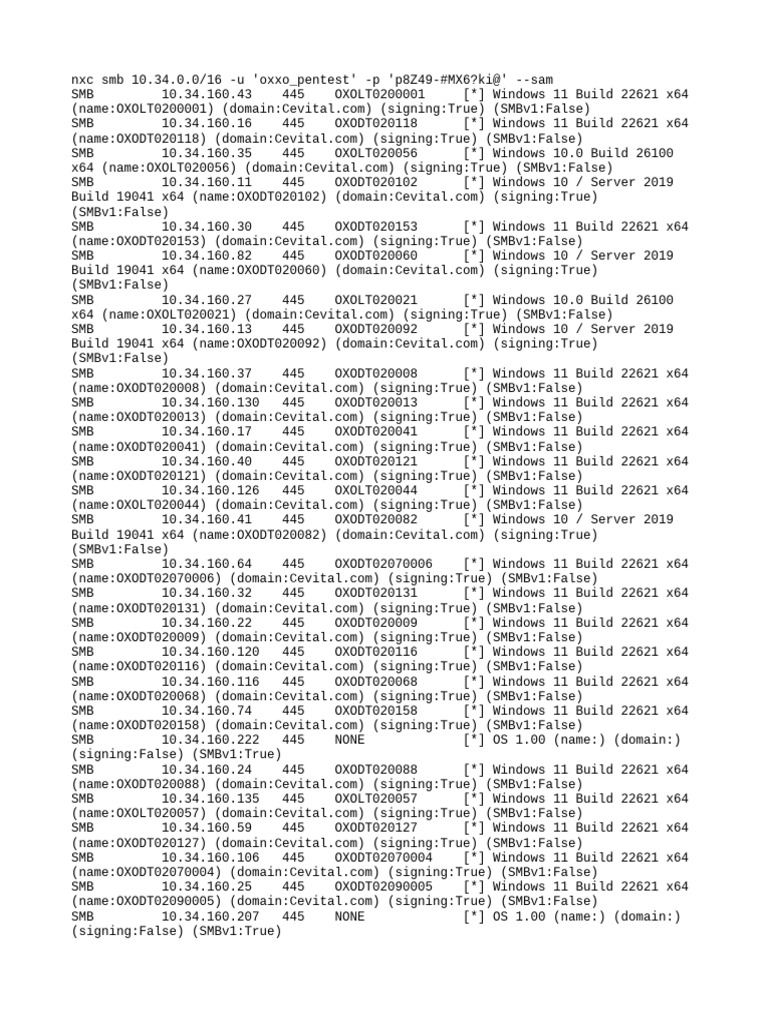 nxc smb 10.34.0.0/16 -u 'oxxo_pentest' -p 'p8Z49-#MX6?ki@' --sam
SMB 10.34.160.43 445 OXOLT0200001 [*] Windows 11 Build 22621 x64 (name:OXOLT0200001) (domain:Cevital.com) (signing:True) (SMBv1:False)
SMB 10.34.160.16 445 OXODT020118 [*] Windows 11 Build 22621 x64 (name:OXODT020118) (domain:Cevital.com) (signing:True) (SMBv1:False)
SMB 10.34.160.35 445 OXOLT020056 [*] Windows 10.0 Build 26100 x64 (name:OXOLT020056) (domain:Cevital.com) (signing:True) (SMBv1:False)
SMB 10.34.160.11 445 OXODT020102 [*] Windows 10 / Server 2019 Build 19041 x64 (name:OXODT020102) (domain:Cevital.com) (signing:True) (SMBv1:False)
SMB 10.34.160.30 445 OXODT020153 [*] Windows 11 Build 22621 x64 (name:OXODT020153) (domain:Cevital.com) (signing:True) (SMBv1:False)
SMB 10.34.160.82 445 OXODT020060 [*] Windows 10 / Server 2019 Build 19041 x64 (name:OXODT020060) (domain:Cevital.com) (signing:True) (SMBv1:False)
SMB 10.34.160.27 445 OXOLT020021 [*] Windows 10.0 Build 26100 x64 (name:OXOLT020021) (domain:Cevital.com) (signing:True) (SMBv1:False)
SMB 10.34.160.13 445 OXODT020092 [*] Windows 10 / Server 2019 Build 19041 x64 (name:OXODT020092) (domain:Cevital.com) (signing:True) (SMBv1:False)
SMB 10.34.160.37 445 OXODT020008 [*] Windows 11 Build 22621 x64 (name:OXODT020008) (domain:Cevital.com) (signing:True) (SMBv1:False)
SMB 10.34.160.130 445 OXODT020013 [*] Windows 11 Build 22621 x64 (name:OXODT020013) (domain:Cevital.com) (signing:True) (SMBv1:False)
SMB 10.34.160.17 445 OXODT020041 [*] Windows 11 Build 22621 x64 (name:OXODT020041) (domain:Cevital.com) (signing:True) (SMBv1:False)
SMB 10.34.160.40 445 OXODT020121 [*] Windows 11 Build 22621 x64 (name:OXODT020121) (domain:Cevital.com) (signing:True) (SMBv1:False)
SMB 10.34.160.126 445 OXOLT020044 [*] Windows 11 Build 22621 x64 (name:OXOLT020044) (domain:Cevital.com) (signing:True) (SMBv1:False)
SMB 10.34.160.41 445 OXODT020082 [*] Windows 10 / Server 2019 Build 19041 x64 (name:OXODT020082) (domain:Cevital.com) (signing:True) (SMBv1:False)
SMB 10.34.160.64 445 OXODT02070006 [*] Windows 11 Build 22621 x64 (name:OXODT02070006) (domain:Cevital.com) (signing:True) (SMBv1:False)
SMB 10.34.160.32 445 OXODT020131 [*] Windows 11 Build 22621 x64 (name:OXODT020131) (domain:Cevital.com) (signing:True) (SMBv1:False)
SMB 10.34.160.22 445 OXODT020009 [*] Windows 11 Build 22621 x64 (name:OXODT020009) (domain:Cevital.com) (signing:True) (SMBv1:False)
SMB 10.34.160.120 445 OXODT020116 [*] Windows 11 Build 22621 x64 (name:OXODT020116) (domain:Cevital.com) (signing:True) (SMBv1:False)
SMB 10.34.160.116 445 OXODT020068 [*] Windows 11 Build 22621 x64 (name:OXODT020068) (domain:Cevital.com) (signing:True) (SMBv1:False)
SMB 10.34.160.74 445 OXODT020158 [*] Windows 11 Build 22621 x64 (name:OXODT020158) (domain:Cevital.com) (signing:True) (SMBv1:False)
SMB 10.34.160.222 445 NONE [*] OS 1.00 (name:) (domain:) (signing:False) (SMBv1:True)
SMB 10.34.160.24 445 OXODT020088 [*] Windows 11 Build 22621 x64 (name:OXODT020088) (domain:Cevital.com) (signing:True) (SMBv1:False)
SMB 10.34.160.135 445 OXOLT020057 [*] Windows 11 Build 22621 x64 (name:OXOLT020057) (domain:Cevital.com) (signing:True) (SMBv1:False)
SMB 10.34.160.59 445 OXODT020127 [*] Windows 11 Build 22621 x64 (name:OXODT020127) (domain:Cevital.com) (signing:True) (SMBv1:False)
SMB 10.34.160.106 445 OXODT02070004 [*] Windows 11 Build 22621 x64 (name:OXODT02070004) (domain:Cevital.com) (signing:True) (SMBv1:False)
SMB 10.34.160.25 445 OXODT02090005 [*] Windows 11 Build 22621 x64 (name:OXODT02090005) (domain:Cevital.com) (signing:True) (SMBv1:False)
SMB 10.34.160.207 445 NONE [*] OS 1.00 (name:) (domain:) (signing:False) (SMBv1:True)